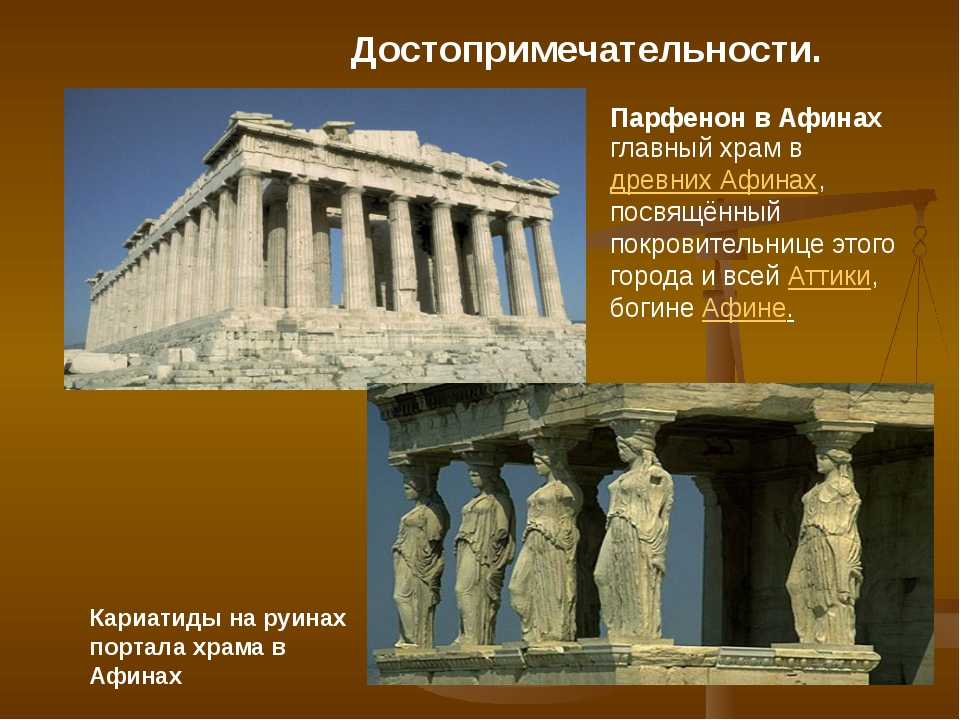 Достопримечательности.

Парфенон в Афинах главный храм в древних Афинах, посвящённый покровительнице этого города и всей Аттики, богине Афине.

Кариатиды на руинах портала храма в Афинах